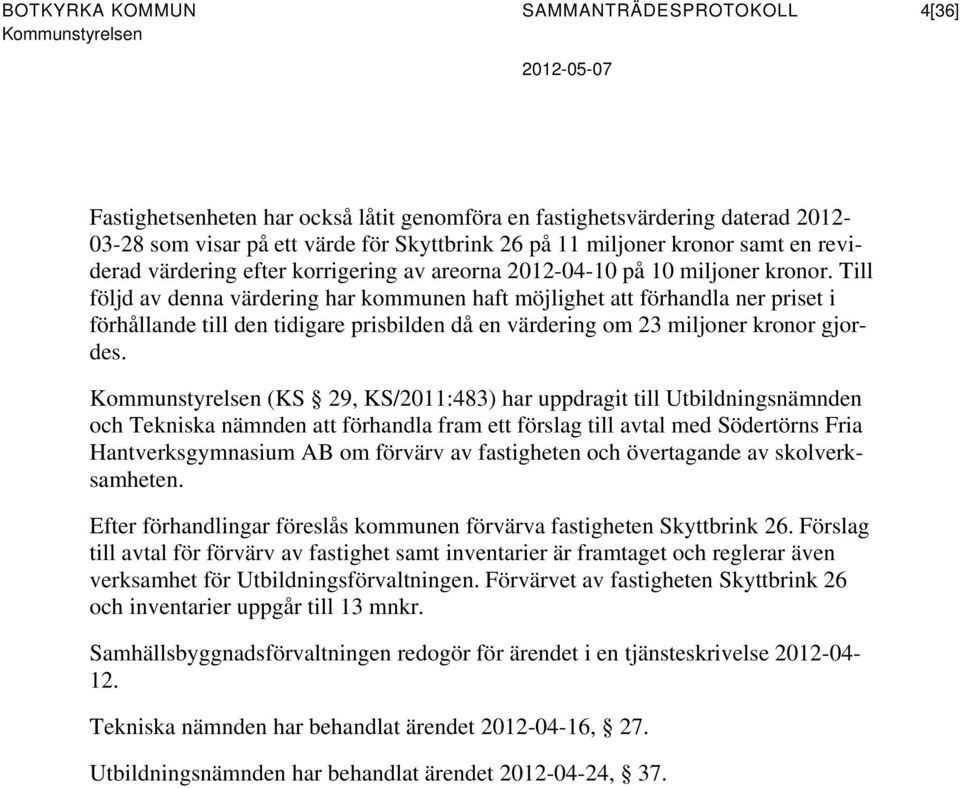 BOTKYRKA KOMMUN
Kommunstyrelsen

SAMMANTRÄDESPROTOKOLL

4[36]

2012-05-07

Fastighetsenheten har också låtit genomföra en fastighetsvärdering daterad 2012-03-28 som visar på ett värde för Skyttbrink 26 på 11 miljoner kronor samt en reviderad värdering efter korrigering av areorna 2012-04-10 på 10 miljoner kronor. Till följd av denna värdering har kommunen haft möjlighet att förhandla ner priset i förhållande till den tidigare prisbilden då en värdering om 23 miljoner kronor gjordes.

Kommunstyrelsen (KS § 29, KS/2011:483) har uppdragit till Utbildningsnämnden och Tekniska nämnden att förhandla fram ett förslag till avtal med Södertörns Fria Hantverksgymnasium AB om förvärv av fastigheten och övertagande av skolverksamheten.

Efter förhandlingar föreslås kommunen förvärva fastigheten Skyttbrink 26. Förslag till avtal för förvärv av fastighet samt inventarier är framtaget och reglerar även verksamhet för Utbildningsförvaltningen. Förvärvet av fastigheten Skyttbrink 26 och inventarier uppgår till 13 mnkr.

Samhällsbyggnadsförvaltningen redogör för ärendet i en tjänsteskrivelse 2012-04-12.

Tekniska nämnden har behandlat ärendet 2012-04-16, § 27.

Utbildningsnämnden har behandlat ärendet 2012-04-24, § 37.